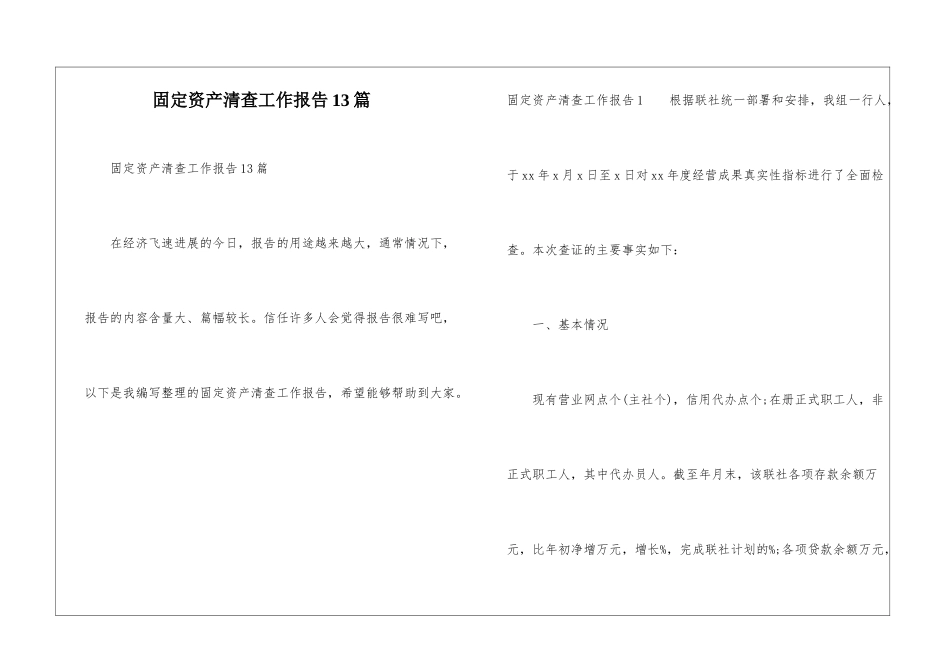 固定资产清查工作报告13篇

固定资产清查工作报告13篇

在经济飞速进展的今日，报告的用途越来越大，通常情况下，报告的内容含量大、篇幅较长。信任许多人会觉得报告很难写吧，以下是我编写整理的固定资产清查工作报告，希望能够帮助到大家。

固定资产清查工作报告1　　根据联社统一部署和安排，我组一行人，于xx年x月x日至x日对xx年度经营成果真实性指标进行了全面检查。本次查证的主要事实如下：

一、基本情况

现有营业网点个(主社个)，信用代办点个;在册正式职工人，非正式职工人，其中代办员人。截至年月末，该联社各项存款余额万元，比年初净增万元，增长%，完成联社计划的%;各项贷款余额万元，